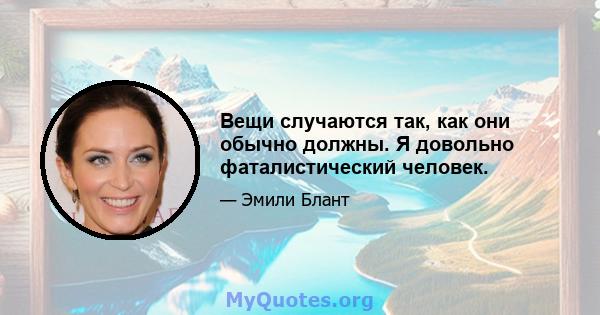 Вещи случаются так, как они обычно должны. Я довольно фаталистический человек.

— Эмили Блант

MyQuotes.org